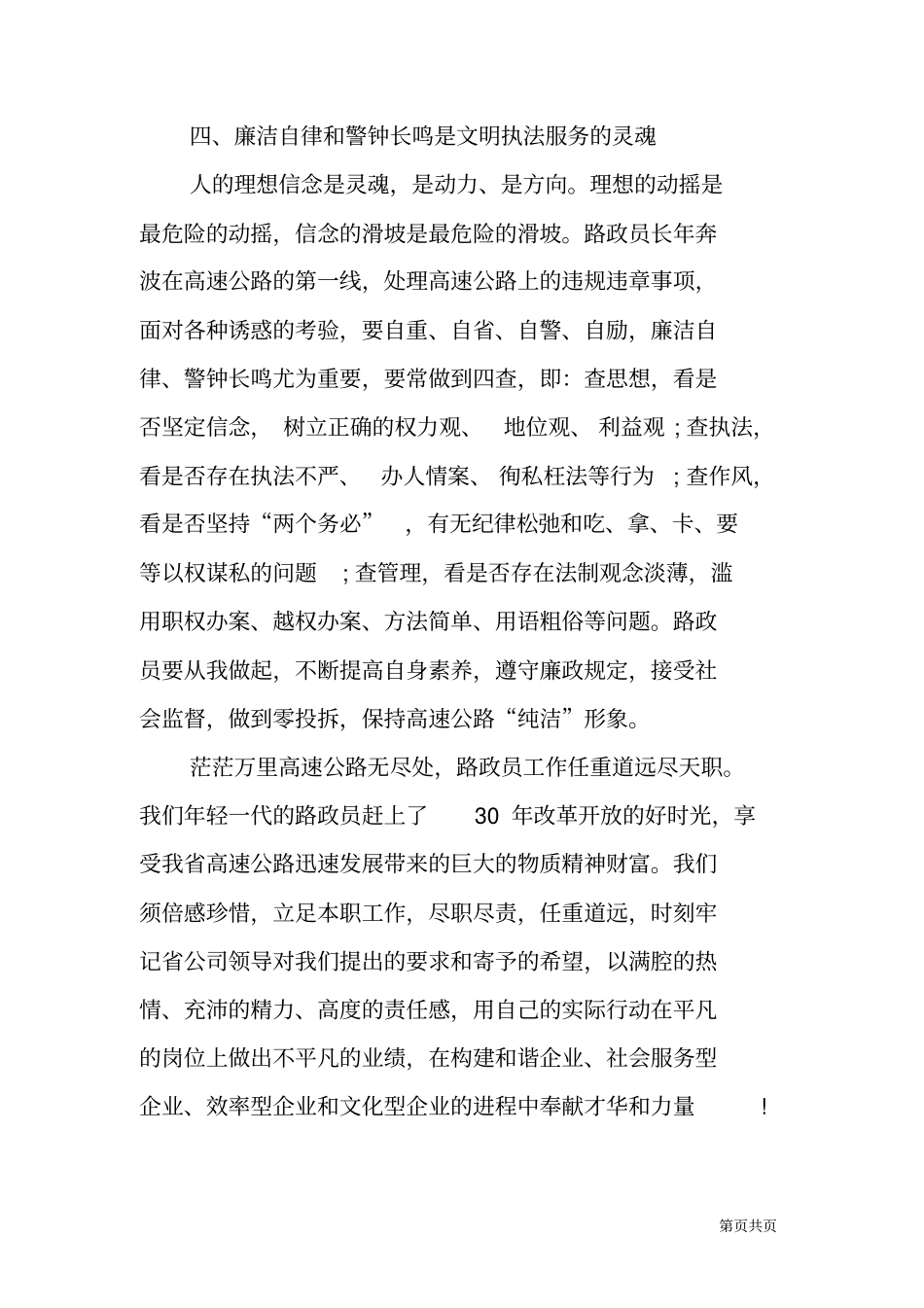 四、廉洁自律和警钟长鸣是文明执法服务的灵魂

人的理想信念是灵魂，是动力、是方向。理想的动摇是最危险的动摇，信念的滑坡是最危险的滑坡。路政员长年奔波在高速公路的第一线，处理高速公路上的违规违章事项，面对各种诱惑的考验，要自重、自省、自警、自励，廉洁自律、警钟长鸣尤为重要，要常做到四查，即：查思想，看是否坚定信念，树立正确的权力观、地位观、利益观；查执法，看是否存在执法不严、办人情案、徇私枉法等行为；查作风，看是否坚持“两个务必”，有无纪律松弛和吃、拿、卡、要等以权谋私的问题；查管理，看是否存在法制观念淡薄，滥用职权办案、越权办案、方法简单、用语粗俗等问题。路政员要从我做起，不断提高自身素养，遵守廉政规定，接受社会监督，做到零投拆，保持高速公路“纯洁”形象。

茫茫万里高速公路无尽处，路政员工作任重道远尽天职。我们年轻一代的路政员赶上了 30 年改革开放的好时光，享受我省高速公路迅速发展带来的巨大的物质精神财富。我们须倍感珍惜，立足本职工作，尽职尽责，任重道远，时刻牢记省公司领导对我们提出的要求和寄予的希望，以满腔的热情、充沛的精力、高度的责任感，用自己的实际行动在平凡的岗位上做出不平凡的业绩，在构建和谐企业、社会服务型企业、效率型企业和文化型企业的进程中奉献才华和力量！

第页共页